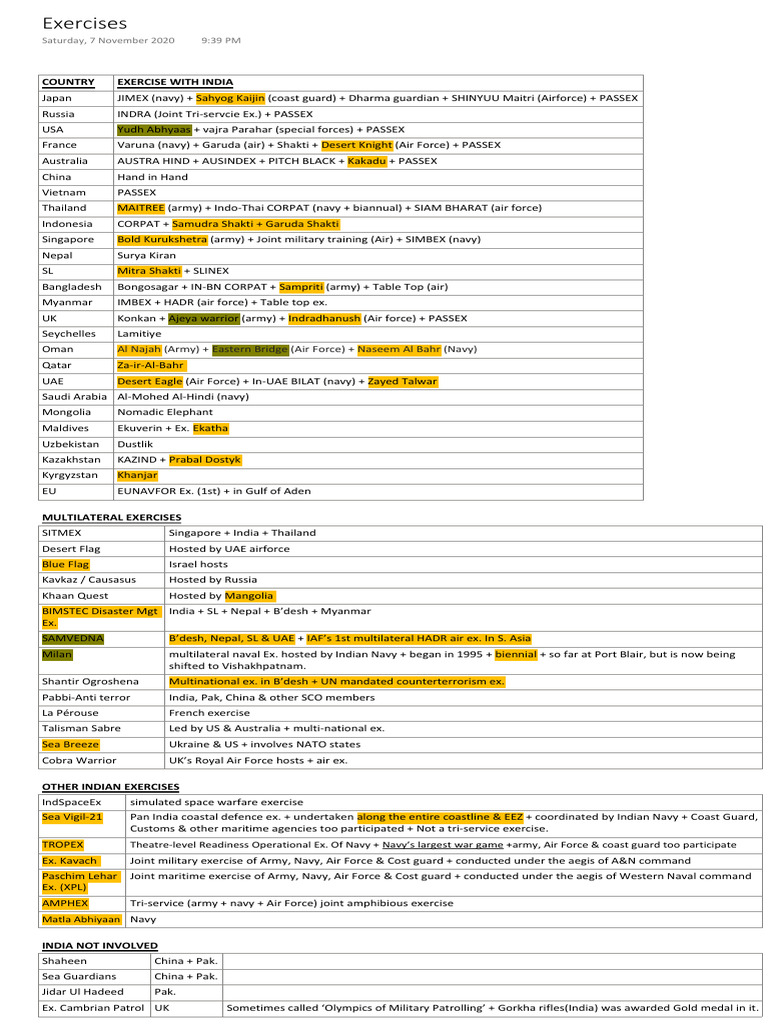 Exercises
Saturday, 7 November 2020 9:39 PM

| COUNTRY | EXERCISE WITH INDIA |
|---|---|
| Japan | JIMEX (navy) + Sahyog Kaijin (coast guard) + Dharma guardian + SHINYUU Maitri (Airforce) + PASSEX |
| Russia | INDRA (Joint Tri-servcie Ex.) + PASSEX |
| USA | Yudh Abhyaas + vajra Parahar (special forces) + PASSEX |
| France | Varuna (navy) + Garuda (air) + Shakti + Desert Knight (Air Force) + PASSEX |
| Australia | AUSTRA HIND + AUSINDEX + PITCH BLACK + Kakadu + PASSEX |
| China | Hand in Hand |
| Vietnam | PASSEX |
| Thailand | MAITREE (army) + Indo-Thai CORPAT (navy + biannual) + SIAM BHARAT (air force) |
| Indonesia | CORPAT + Samudra Shakti + Garuda Shakti |
| Singapore | Bold Kurukshetra (army) + Joint military training (Air) + SIMBEX (navy) |
| Nepal | Surya Kiran |
| SL | Mitra Shakti + SLINEX |
| Bangladesh | Bongosagar + IN-BN CORPAT + Sampriti (army) + Table Top (air) |
| Myanmar | IMBEX + HADR (air force) + Table top ex. |
| UK | Konkan + Ajeya warrior (army) + Indradhanush (Air force) + PASSEX |
| Seychelles | Lamitiye |
| Oman | Al Najah (Army) + Eastern Bridge (Air Force) + Naseem Al Bahr (Navy) |
| Qatar | Za-ir-Al-Bahr |
| UAE | Desert Eagle (Air Force) + In-UAE BILAT (navy) + Zayed Talwar |
| Saudi Arabia | Al-Mohed Al-Hindi (navy) |
| Mongolia | Nomadic Elephant |
| Maldives | Ekuverin + Ex. Ekatha |
| Uzbekistan | Dustlik |
| Kazakhstan | KAZIND + Prabal Dostyk |
| Kyrgyzstan | Khanjar |
| EU | EUNAVFOR Ex. (1st) + in Gulf of Aden |

MULTILATERAL EXERCISES

| SITMEX | Singapore + India + Thailand |
|---|---|
| Desert Flag | Hosted by UAE airforce |
| Blue Flag | Israel hosts |
| Kavkaz / Causasus | Hosted by Russia |
| Khaan Quest | Hosted by Mangolia |
| BIMSTEC Disaster Mgt Ex. | India + SL + Nepal + B'desh + Myanmar |
| SAMVEDNA | B'desh, Nepal, SL & UAE + IAF's 1st multilateral HADR air ex. In S. Asia |
| Milan | multilateral naval Ex. hosted by Indian Navy + began in 1995 + biennial + so far at Port Blair, but is now being shifted to Vishakhpatnam. |
| Shantir Ogroshena | Multinational ex. in B'desh + UN mandated counterterrorism ex. |
| Pabbi-Anti terror | India, Pak, China & other SCO members |
| La Pérouse | French exercise |
| Talisman Sabre | Led by US & Australia + multi-national ex. |
| Sea Breeze | Ukraine & US + involves NATO states |
| Cobra Warrior | UK's Royal Air Force hosts + air ex. |

OTHER INDIAN EXERCISES

| IndSpaceEx | simulated space warfare exercise |
|---|---|
| Sea Vigil-21 | Pan India coastal defence ex. + undertaken along the entire coastline & EEZ + coordinated by Indian Navy + Coast Guard, Customs & other maritime agencies too participated + Not a tri-service exercise. |
| TROPEX | Theatre-level Readiness Operational Ex. Of Navy + Navy's largest war game +army, Air Force & coast guard too participate |
| Ex. Kavach | Joint military exercise of Army, Navy, Air Force & Cost guard + conducted under the aegis of A&N command |
| Paschim Lehar Ex. (XPL) | Joint maritime exercise of Army, Navy, Air Force & Cost guard + conducted under the aegis of Western Naval command |
| AMPHEX | Tri-service (army + navy + Air Force) joint amphibious exercise |
| Matla Abhiyaan | Navy |

INDIA NOT INVOLVED

| Shaheen | China + Pak. | |
|---|---|---|
| Sea Guardians | China + Pak. | |
| Jidar Ul Hadeed | Pak. | |
| Ex. Cambrian Patrol | UK | Sometimes called 'Olympics of Military Patrolling' + Gorkha rifles(India) was awarded Gold medal in it. |